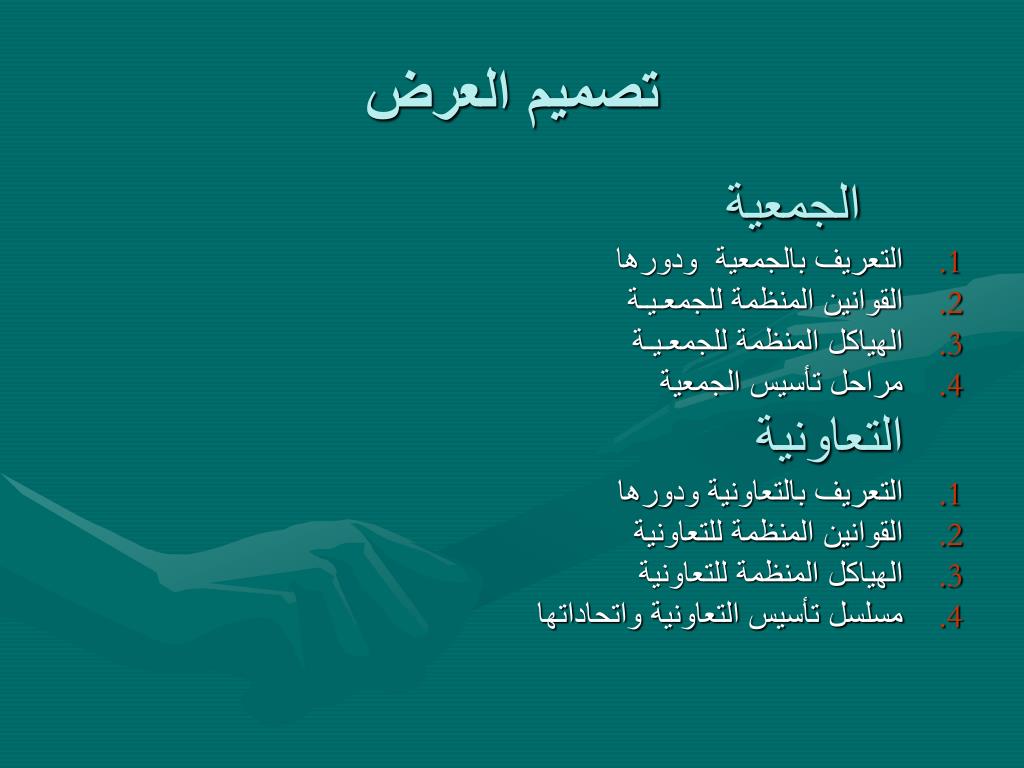 تصميم العرض

الجمعية

1. التعريف بالجمعية ودورها
2. القوانين المنظمة للجمعيـة
3. الهياكل المنظمة للجمعيـة
4. مراحل تأسيس الجمعية

التعاونية

1. التعريف بالتعاونية ودورها
2. القوانين المنظمة للتعاونية
3. الهياكل المنظمة للتعاونية
4. مسلسل تأسيس التعاونية واتحاداتها